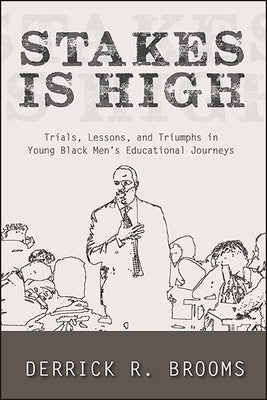 STAKES IS HIGH

Trials, Lessons, and Triumphs in Young Black Men's Educational Journeys

DERRICK R. BROOMS